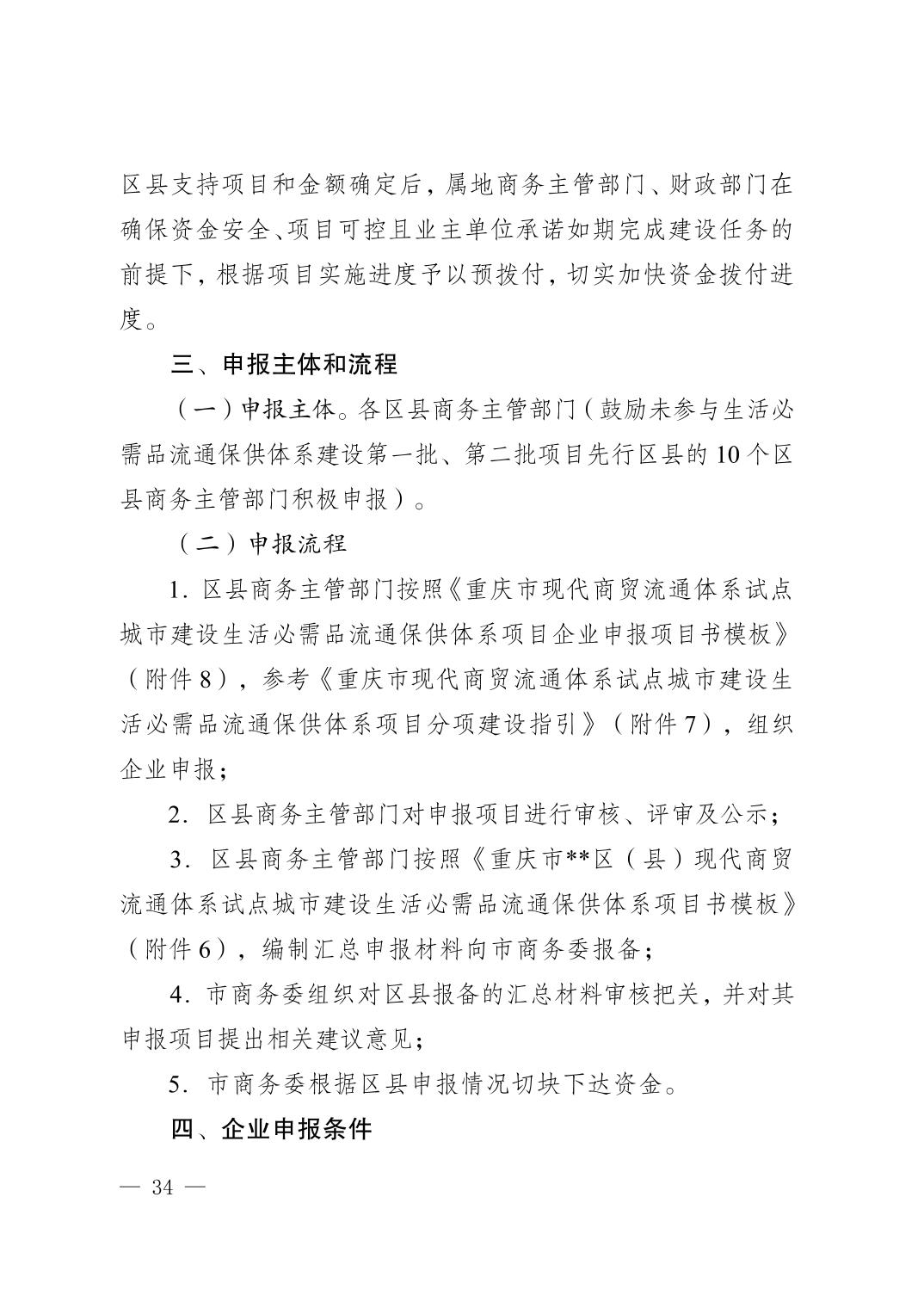 区县支持项目和金额确定后，属地商务主管部门、财政部门在确保资金安全、项目可控且业主单位承诺如期完成建设任务的前提下，根据项目实施进度予以预拨付，切实加快资金拨付进度。

三、申报主体和流程

（一）申报主体。各区县商务主管部门（鼓励未参与生活必需品流通保供体系建设第一批、第二批项目先行区县的10个区县商务主管部门积极申报）。

（二）申报流程

1. 区县商务主管部门按照《重庆市现代商贸流通体系试点城市建设生活必需品流通保供体系项目企业申报项目书模板》（附件8），参考《重庆市现代商贸流通体系试点城市建设生活必需品流通保供体系项目分项建设指引》（附件7），组织企业申报；

2. 区县商务主管部门对申报项目进行审核、评审及公示；

3. 区县商务主管部门按照《重庆市**区（县）现代商贸流通体系试点城市建设生活必需品流通保供体系项目书模板》（附件6），编制汇总申报材料向市商务委报备；

4. 市商务委组织对区县报备的汇总材料审核把关，并对其申报项目提出相关建议意见；

5. 市商务委根据区县申报情况切块下达资金。

四、企业申报条件

— 34 —